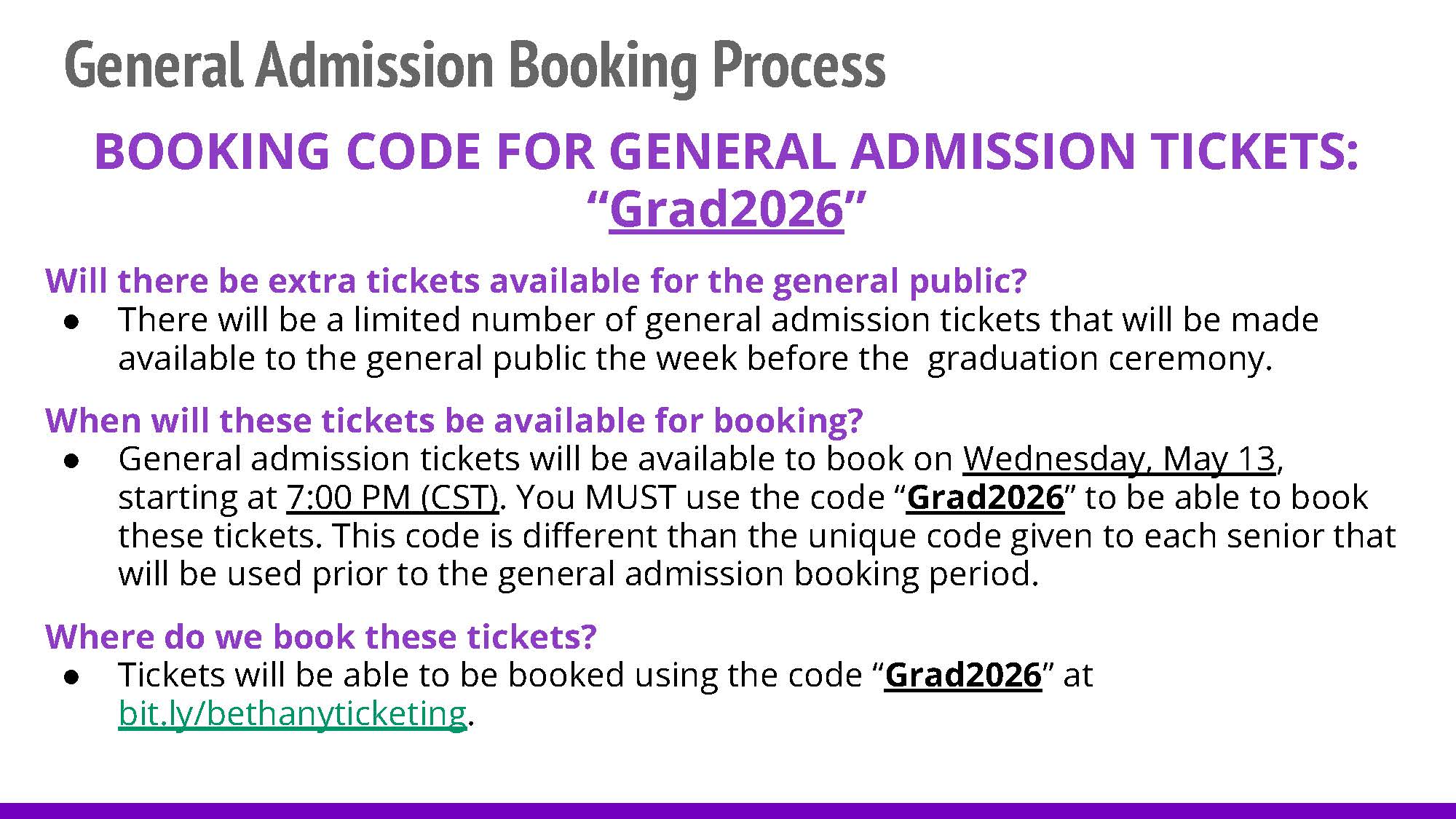 General Admission Booking Process

BOOKING CODE FOR GENERAL ADMISSION TICKETS: "Grad2026"

Will there be extra tickets available for the general public?

• There will be a limited number of general admission tickets that will be made available to the general public the week before the  graduation ceremony.

When will these tickets be available for booking?

• General admission tickets will be available to book on Wednesday, May 13, starting at 7:00 PM (CST). You MUST use the code "Grad2026" to be able to book these tickets. This code is different than the unique code given to each senior that will be used prior to the general admission booking period.

Where do we book these tickets?

• Tickets will be able to be booked using the code "Grad2026" at bit.ly/bethanyticketing.